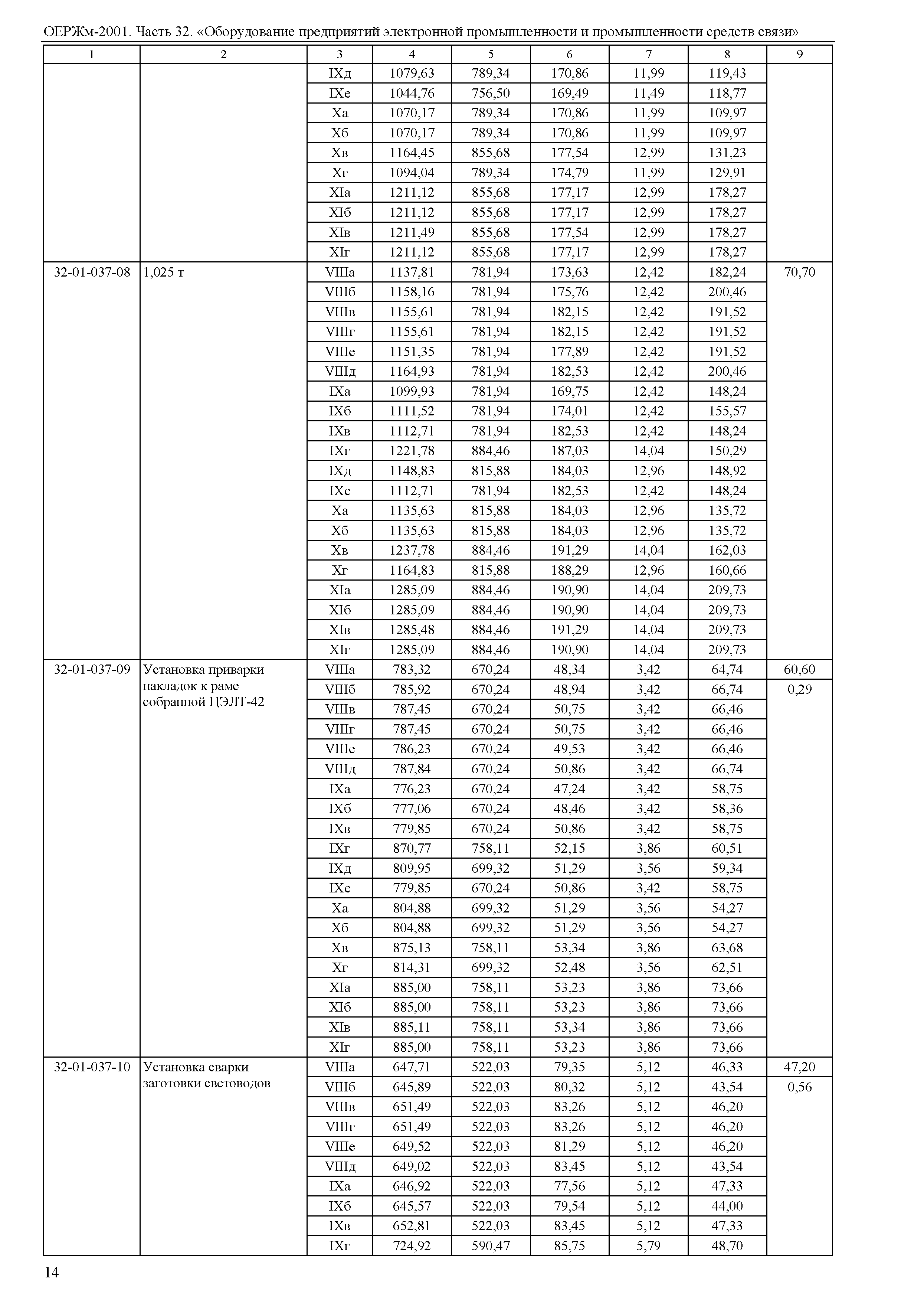 ОЕРЖм-2001. Часть 32. «Оборудование предприятий электронной промышленности и промышленности средств связи»

| 1 | 2 | 3 | 4 | 5 | 6 | 7 | 8 | 9 |
|---|---|---|---|---|---|---|---|---|
| | | IXд | 1079,63 | 789,34 | 170,86 | 11,99 | 119,43 | |
| | | IXе | 1044,76 | 756,50 | 169,49 | 11,49 | 118,77 | |
| | | Xа | 1070,17 | 789,34 | 170,86 | 11,99 | 109,97 | |
| | | Xб | 1070,17 | 789,34 | 170,86 | 11,99 | 109,97 | |
| | | Xв | 1164,45 | 855,68 | 177,54 | 12,99 | 131,23 | |
| | | Xг | 1094,04 | 789,34 | 174,79 | 11,99 | 129,91 | |
| | | XIа | 1211,12 | 855,68 | 177,17 | 12,99 | 178,27 | |
| | | XIб | 1211,12 | 855,68 | 177,17 | 12,99 | 178,27 | |
| | | XIв | 1211,49 | 855,68 | 177,54 | 12,99 | 178,27 | |
| | | XIг | 1211,12 | 855,68 | 177,17 | 12,99 | 178,27 | |
| 32-01-037-08 | 1,025 т | VIIIа | 1137,81 | 781,94 | 173,63 | 12,42 | 182,24 | 70,70 |
| | | VIIIб | 1158,16 | 781,94 | 175,76 | 12,42 | 200,46 | |
| | | VIIIв | 1155,61 | 781,94 | 182,15 | 12,42 | 191,52 | |
| | | VIIIг | 1155,61 | 781,94 | 182,15 | 12,42 | 191,52 | |
| | | VIIIе | 1151,35 | 781,94 | 177,89 | 12,42 | 191,52 | |
| | | VIIIд | 1164,93 | 781,94 | 182,53 | 12,42 | 200,46 | |
| | | IXа | 1099,93 | 781,94 | 169,75 | 12,42 | 148,24 | |
| | | IXб | 1111,52 | 781,94 | 174,01 | 12,42 | 155,57 | |
| | | IXв | 1112,71 | 781,94 | 182,53 | 12,42 | 148,24 | |
| | | IXг | 1221,78 | 884,46 | 187,03 | 14,04 | 150,29 | |
| | | IXд | 1148,83 | 815,88 | 184,03 | 12,96 | 148,92 | |
| | | IXе | 1112,71 | 781,94 | 182,53 | 12,42 | 148,24 | |
| | | Xа | 1135,63 | 815,88 | 184,03 | 12,96 | 135,72 | |
| | | Xб | 1135,63 | 815,88 | 184,03 | 12,96 | 135,72 | |
| | | Xв | 1237,78 | 884,46 | 191,29 | 14,04 | 162,03 | |
| | | Xг | 1164,83 | 815,88 | 188,29 | 12,96 | 160,66 | |
| | | XIа | 1285,09 | 884,46 | 190,90 | 14,04 | 209,73 | |
| | | XIб | 1285,09 | 884,46 | 190,90 | 14,04 | 209,73 | |
| | | XIв | 1285,48 | 884,46 | 191,29 | 14,04 | 209,73 | |
| | | XIг | 1285,09 | 884,46 | 190,90 | 14,04 | 209,73 | |
| 32-01-037-09 | Установка приварки накладок к раме собранной ЦЭЛТ-42 | VIIIа | 783,32 | 670,24 | 48,34 | 3,42 | 64,74 | 60,60 |
| | | VIIIб | 785,92 | 670,24 | 48,94 | 3,42 | 66,74 | 0,29 |
| | | VIIIв | 787,45 | 670,24 | 50,75 | 3,42 | 66,46 | |
| | | VIIIг | 787,45 | 670,24 | 50,75 | 3,42 | 66,46 | |
| | | VIIIе | 786,23 | 670,24 | 49,53 | 3,42 | 66,46 | |
| | | VIIIд | 787,84 | 670,24 | 50,86 | 3,42 | 66,74 | |
| | | IXа | 776,23 | 670,24 | 47,24 | 3,42 | 58,75 | |
| | | IXб | 777,06 | 670,24 | 48,46 | 3,42 | 58,36 | |
| | | IXв | 779,85 | 670,24 | 50,86 | 3,42 | 58,75 | |
| | | IXг | 870,77 | 758,11 | 52,15 | 3,86 | 60,51 | |
| | | IXд | 809,95 | 699,32 | 51,29 | 3,56 | 59,34 | |
| | | IXе | 779,85 | 670,24 | 50,86 | 3,42 | 58,75 | |
| | | Xа | 804,88 | 699,32 | 51,29 | 3,56 | 54,27 | |
| | | Xб | 804,88 | 699,32 | 51,29 | 3,56 | 54,27 | |
| | | Xв | 875,13 | 758,11 | 53,34 | 3,86 | 63,68 | |
| | | Xг | 814,31 | 699,32 | 52,48 | 3,56 | 62,51 | |
| | | XIа | 885,00 | 758,11 | 53,23 | 3,86 | 73,66 | |
| | | XIб | 885,00 | 758,11 | 53,23 | 3,86 | 73,66 | |
| | | XIв | 885,11 | 758,11 | 53,34 | 3,86 | 73,66 | |
| | | XIг | 885,00 | 758,11 | 53,23 | 3,86 | 73,66 | |
| 32-01-037-10 | Установка сварки заготовки световодов | VIIIа | 647,71 | 522,03 | 79,35 | 5,12 | 46,33 | 47,20 |
| | | VIIIб | 645,89 | 522,03 | 80,32 | 5,12 | 43,54 | 0,56 |
| | | VIIIв | 651,49 | 522,03 | 83,26 | 5,12 | 46,20 | |
| | | VIIIг | 651,49 | 522,03 | 83,26 | 5,12 | 46,20 | |
| | | VIIIе | 649,52 | 522,03 | 81,29 | 5,12 | 46,20 | |
| | | VIIIд | 649,02 | 522,03 | 83,45 | 5,12 | 43,54 | |
| | | IXа | 646,92 | 522,03 | 77,56 | 5,12 | 47,33 | |
| | | IXб | 645,57 | 522,03 | 79,54 | 5,12 | 44,00 | |
| | | IXв | 652,81 | 522,03 | 83,45 | 5,12 | 47,33 | |
| | | IXг | 724,92 | 590,47 | 85,75 | 5,79 | 48,70 | |

14